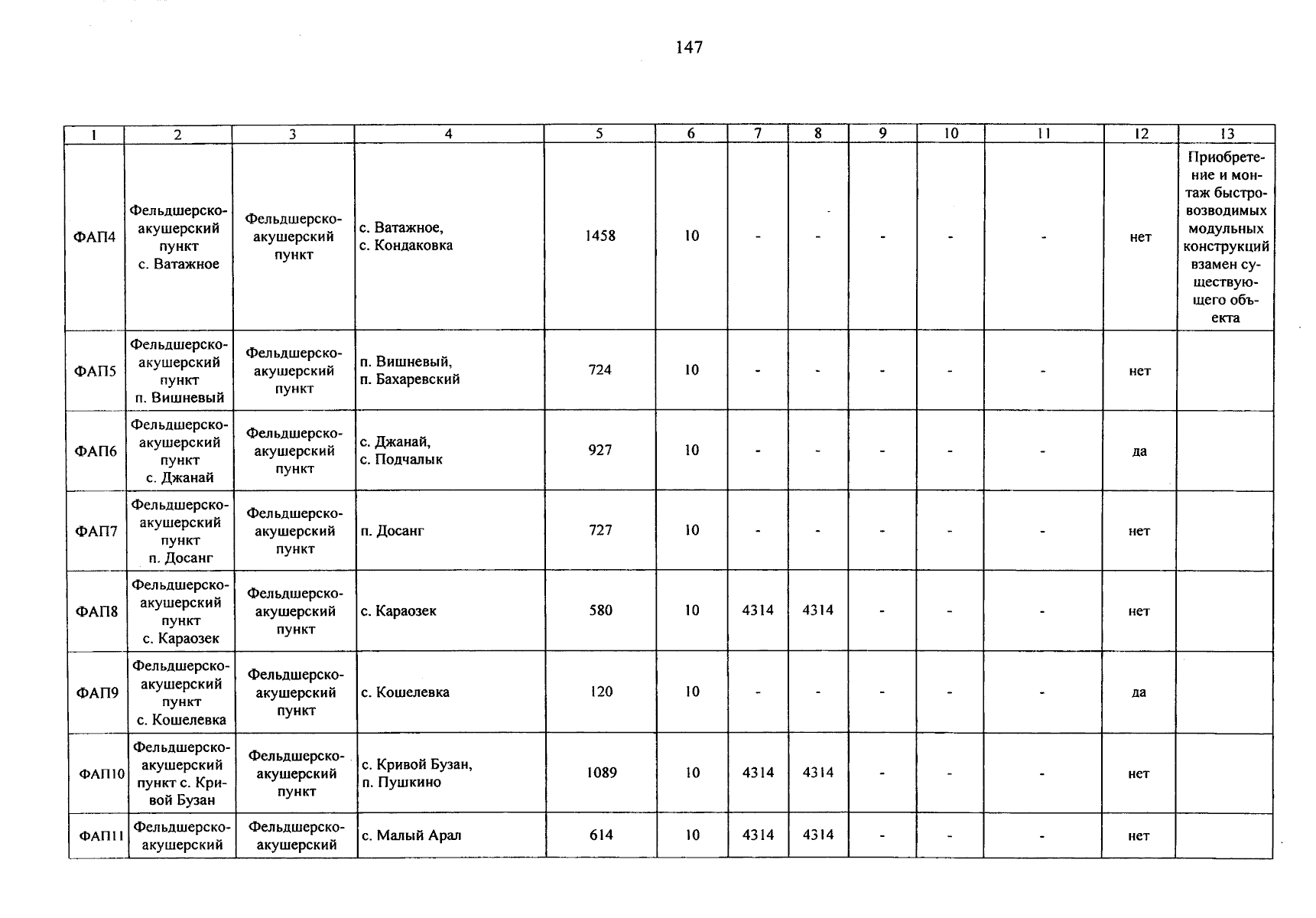 147

| 1 | 2 | 3 | 4 | 5 | 6 | 7 | 8 | 9 | 10 | 11 | 12 | 13 |
|---|---|---|---|---|---|---|---|---|---|---|---|---|
| ФАП4 | Фельдшерско-акушерский пункт с. Ватажное | Фельдшерско-акушерский пункт | с. Ватажное, с. Кондаковка | 1458 | 10 | - | - | - | - | - | нет | Приобретение и монтаж быстровозводимых модульных конструкций взамен существующего объекта |
| ФАП5 | Фельдшерско-акушерский пункт п. Вишневый | Фельдшерско-акушерский пункт | п. Вишневый, п. Бахаревский | 724 | 10 | - | - | - | - | - | нет | |
| ФАП6 | Фельдшерско-акушерский пункт с. Джанай | Фельдшерско-акушерский пункт | с. Джанай, с. Подчалык | 927 | 10 | - | - | - | - | - | да | |
| ФАП7 | Фельдшерско-акушерский пункт п. Досанг | Фельдшерско-акушерский пункт | п. Досанг | 727 | 10 | - | - | - | - | - | нет | |
| ФАП8 | Фельдшерско-акушерский пункт с. Караозек | Фельдшерско-акушерский пункт | с. Караозек | 580 | 10 | 4314 | 4314 | - | - | - | нет | |
| ФАП9 | Фельдшерско-акушерский пункт с. Кошелевка | Фельдшерско-акушерский пункт | с. Кошелевка | 120 | 10 | - | - | - | - | - | да | |
| ФАП10 | Фельдшерско-акушерский пункт с. Кривой Бузан | Фельдшерско-акушерский пункт | с. Кривой Бузан, п. Пушкино | 1089 | 10 | 4314 | 4314 | - | - | - | нет | |
| ФАП11 | Фельдшерско-акушерский | Фельдшерско-акушерский | с. Малый Арал | 614 | 10 | 4314 | 4314 | - | - | - | нет | |